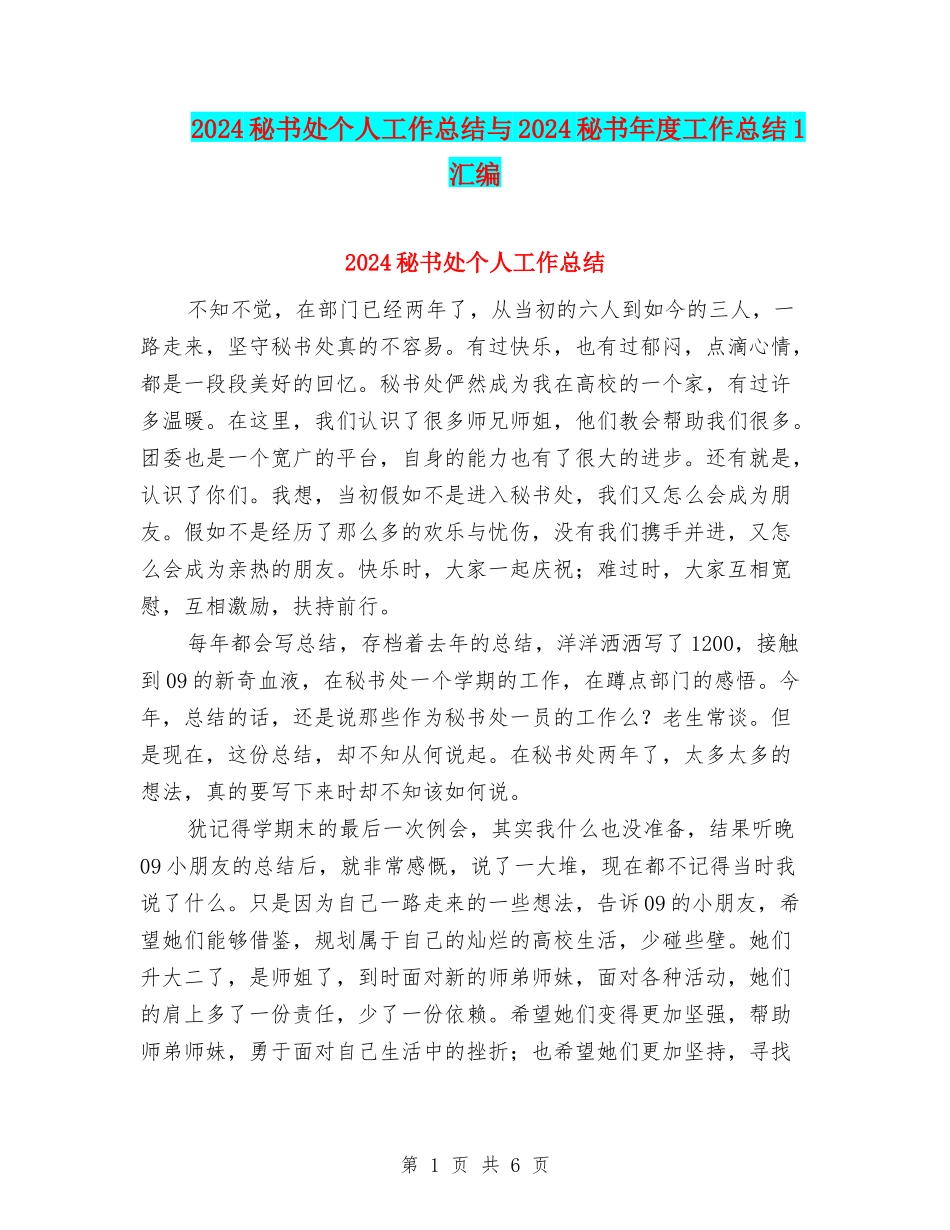 2024秘书处个人工作总结与2024秘书年度工作总结1汇编

2024秘书处个人工作总结

不知不觉，在部门已经两年了，从当初的六人到如今的三人，一路走来，坚守秘书处真的不容易。有过快乐，也有过郁闷，点滴心情，都是一段段美好的回忆。秘书处俨然成为我在高校的一个家，有过许多温暖。在这里，我们认识了很多师兄师姐，他们教会帮助我们很多。团委也是一个宽广的平台，自身的能力也有了很大的进步。还有就是，认识了你们。我想，当初假如不是进入秘书处，我们又怎么会成为朋友。假如不是经历了那么多的欢乐与忧伤，没有我们携手并进，又怎么会成为亲热的朋友。快乐时，大家一起庆祝；难过时，大家互相宽慰，互相激励，扶持前行。

每年都会写总结，存档着去年的总结，洋洋洒洒写了1200，接触到09的新奇血液，在秘书处一个学期的工作，在蹲点部门的感悟。今年，总结的话，还是说那些作为秘书处一员的工作么？老生常谈。但是现在，这份总结，却不知从何说起。在秘书处两年了，太多太多的想法，真的要写下来时却不知该如何说。

犹记得学期末的最后一次例会，其实我什么也没准备，结果听晚09小朋友的总结后，就非常感慨，说了一大堆，现在都不记得当时我说了什么。只是因为自己一路走来的一些想法，告诉09的小朋友，希望她们能够借鉴，规划属于自己的灿烂的高校生活，少碰些壁。她们升大二了，是师姐了，到时面对新的师弟师妹，面对各种活动，她们的肩上多了一份责任，少了一份依赖。希望她们变得更加坚强，帮助师弟师妹，勇于面对自己生活中的挫折；也希望她们更加坚持，寻找

第 1 页 共 6 页